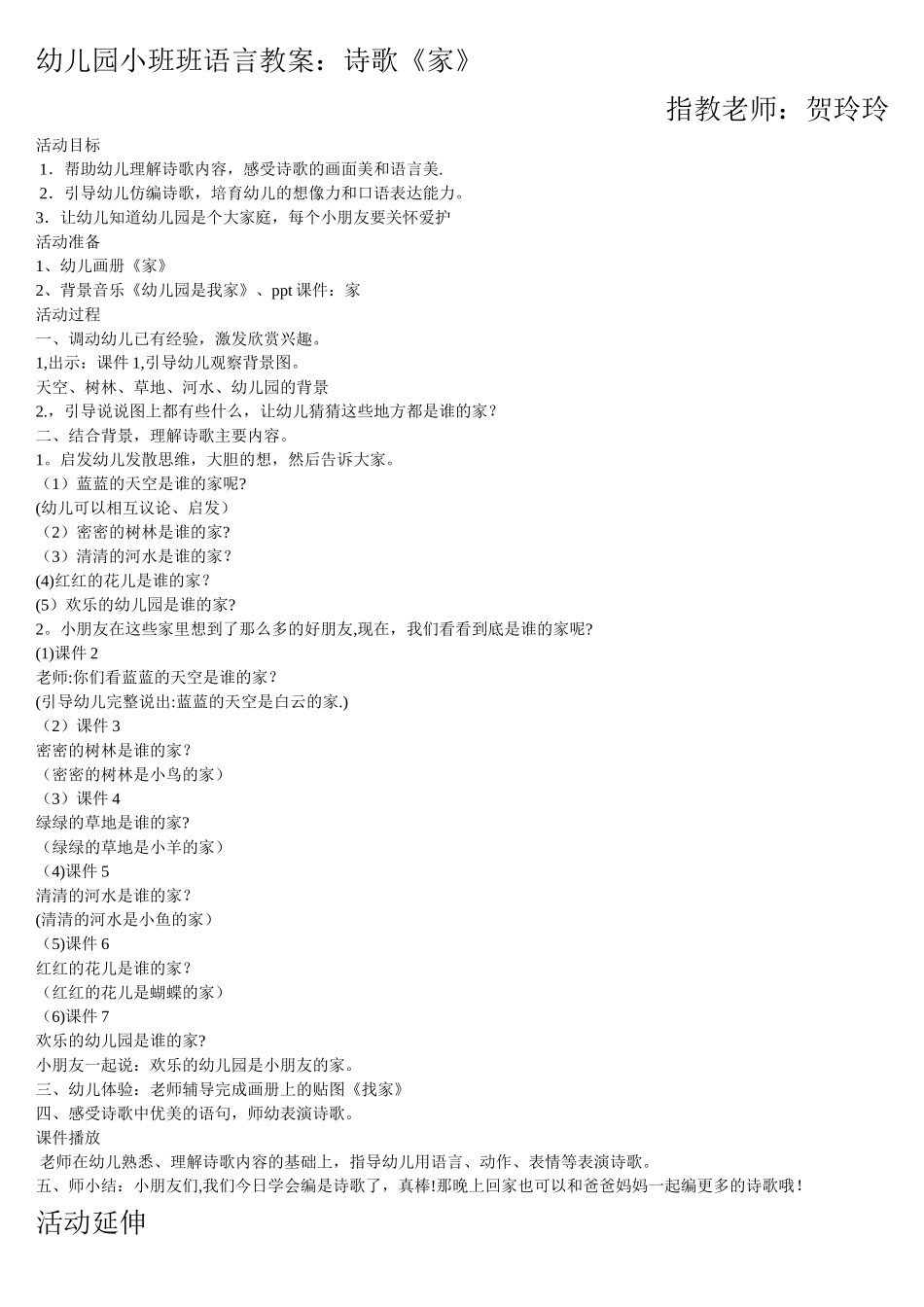 幼儿园小班班语言教案：诗歌《家》

指教老师：贺玲玲

活动目标
1．帮助幼儿理解诗歌内容，感受诗歌的画面美和语言美.
2．引导幼儿仿编诗歌，培育幼儿的想像力和口语表达能力。
3．让幼儿知道幼儿园是个大家庭，每个小朋友要关怀爱护
活动准备
1、幼儿画册《家》
2、背景音乐《幼儿园是我家》、ppt 课件：家
活动过程
一、调动幼儿已有经验，激发欣赏兴趣。
1,出示：课件 1,引导幼儿观察背景图。
天空、树林、草地、河水、幼儿园的背景
2.，引导说说图上都有些什么，让幼儿猜猜这些地方都是谁的家？
二、结合背景，理解诗歌主要内容。
1。启发幼儿发散思维，大胆的想，然后告诉大家。
（1）蓝蓝的天空是谁的家呢?
(幼儿可以相互议论、启发）
（2）密密的树林是谁的家?
（3）清清的河水是谁的家？
(4)红红的花儿是谁的家？
（5）欢乐的幼儿园是谁的家?
2。小朋友在这些家里想到了那么多的好朋友,现在，我们看看到底是谁的家呢?
(1)课件 2
老师:你们看蓝蓝的天空是谁的家？
(引导幼儿完整说出:蓝蓝的天空是白云的家.)
（2）课件 3
密密的树林是谁的家？
（密密的树林是小鸟的家）
（3）课件 4
绿绿的草地是谁的家?
（绿绿的草地是小羊的家）
（4)课件 5
清清的河水是谁的家？
(清清的河水是小鱼的家）
（5)课件 6
红红的花儿是谁的家？
（红红的花儿是蝴蝶的家）
（6)课件 7
欢乐的幼儿园是谁的家?
小朋友一起说：欢乐的幼儿园是小朋友的家。
三、幼儿体验：老师辅导完成画册上的贴图《找家》
四、感受诗歌中优美的语句，师幼表演诗歌。
课件播放
老师在幼儿熟悉、理解诗歌内容的基础上，指导幼儿用语言、动作、表情等表演诗歌。
五、师小结：小朋友们,我们今日学会编是诗歌了，真棒!那晚上回家也可以和爸爸妈妈一起编更多的诗歌哦！
活动延伸